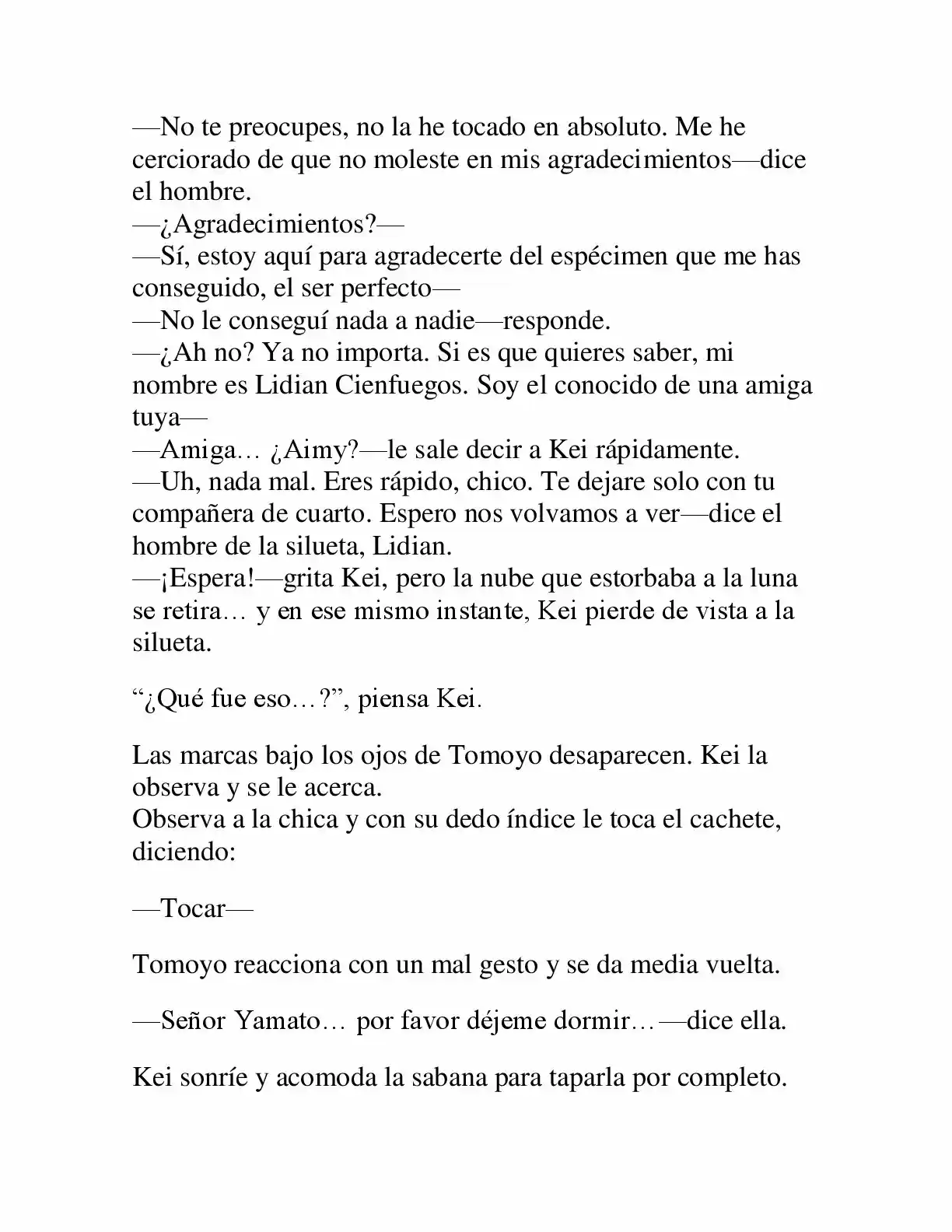 —No te preocupes, no la he tocado en absoluto. Me he cerciorado de que no moleste en mis agradecimientos—dice el hombre.
—¿Agradecimientos?—
—Sí, estoy aquí para agradecerte del espécimen que me has conseguido, el ser perfecto—
—No le conseguí nada a nadie—responde.
—¿Ah no? Ya no importa. Si es que quieres saber, mi nombre es Lidian Cienfuegos. Soy el conocido de una amiga tuya—
—Amiga… ¿Aimy?—le sale decir a Kei rápidamente.
—Uh, nada mal. Eres rápido, chico. Te dejare solo con tu compañera de cuarto. Espero nos volvamos a ver—dice el hombre de la silueta, Lidian.
—¡Espera!—grita Kei, pero la nube que estorbaba a la luna se retira… y en ese mismo instante, Kei pierde de vista a la silueta.

"¿Qué fue eso…?", piensa Kei.

Las marcas bajo los ojos de Tomoyo desaparecen. Kei la observa y se le acerca.
Observa a la chica y con su dedo índice le toca el cachete, diciendo:

—Tocar—

Tomoyo reacciona con un mal gesto y se da media vuelta.

—Señor Yamato… por favor déjeme dormir…—dice ella.

Kei sonríe y acomoda la sabana para taparla por completo.